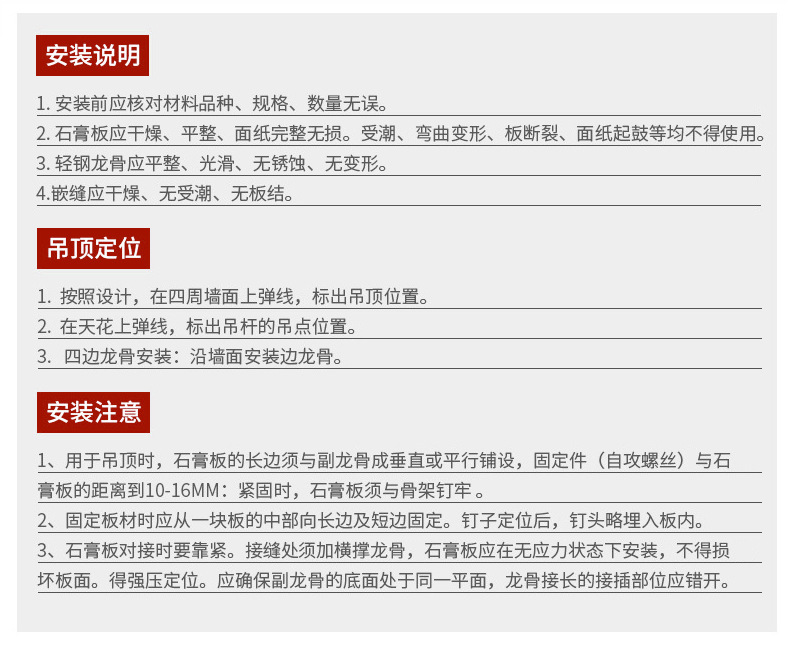 安装说明

1.安装前应核对材料品种、规格、数量无误。

2.石膏板应干燥、平整、面纸完整无损。受潮、弯曲变形、板断裂、面纸起鼓等均不得使用。

3.轻钢龙骨应平整、光滑、无锈蚀、无变形。

4.嵌缝应干燥、无受潮、无板结。

吊顶定位

1.按照设计，在四周墙面上弹线，标出吊顶位置。

2.在天花上弹线，标出吊杆的吊点位置。

3.四边龙骨安装：沿墙面安装边龙骨。

安装注意

1、用于吊顶时，石膏板的长边须与副龙骨成垂直或平行铺设，固定件（自攻螺丝）与石膏板的距离到10-16MM：紧固时，石膏板须与骨架钉牢。

2、固定板材时应从一块板的中部向长边及短边固定。钉子定位后，钉头略埋入板内。

3、石膏板对接时要靠紧。接缝处须加横撑龙骨，石膏板应在无应力状态下安装，不得损坏板面。得强压定位。应确保副龙骨的底面处于同一平面，龙骨接长的接插部位应错开。